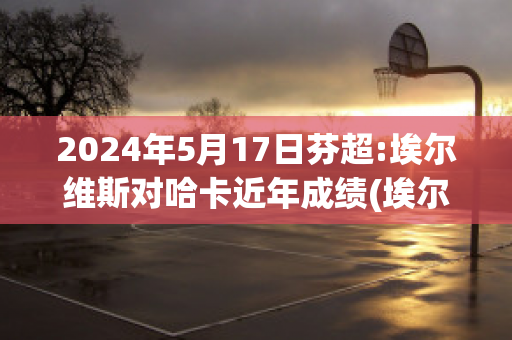 2024年5月17日芬超:埃尔维斯对哈卡近年成绩(埃尔